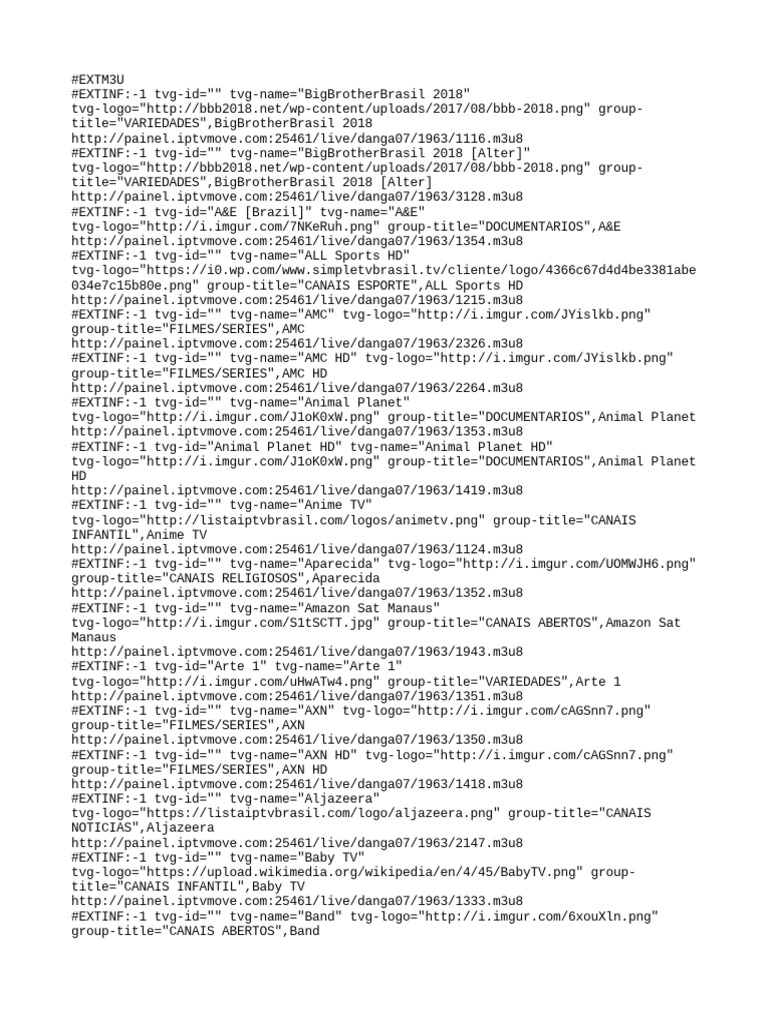 #EXTM3U
#EXTINF:-1 tvg-id="" tvg-name="BigBrotherBrasil 2018" tvg-logo="http://bbb2018.net/wp-content/uploads/2017/08/bbb-2018.png" group-title="VARIEDADES",BigBrotherBrasil 2018
http://painel.iptvmove.com:25461/live/danga07/1963/1116.m3u8
#EXTINF:-1 tvg-id="" tvg-name="BigBrotherBrasil 2018 [Alter]" tvg-logo="http://bbb2018.net/wp-content/uploads/2017/08/bbb-2018.png" group-title="VARIEDADES",BigBrotherBrasil 2018 [Alter]
http://painel.iptvmove.com:25461/live/danga07/1963/3128.m3u8
#EXTINF:-1 tvg-id="A&E [Brazil]" tvg-name="A&E" tvg-logo="http://i.imgur.com/7NKeRuh.png" group-title="DOCUMENTARIOS",A&E
http://painel.iptvmove.com:25461/live/danga07/1963/1354.m3u8
#EXTINF:-1 tvg-id="" tvg-name="ALL Sports HD" tvg-logo="https://i0.wp.com/www.simpletvbrasil.tv/cliente/logo/4366c67d4d4be3381abe034e7c15b80e.png" group-title="CANAIS ESPORTE",ALL Sports HD
http://painel.iptvmove.com:25461/live/danga07/1963/1215.m3u8
#EXTINF:-1 tvg-id="" tvg-name="AMC" tvg-logo="http://i.imgur.com/JYislkb.png" group-title="FILMES/SERIES",AMC
http://painel.iptvmove.com:25461/live/danga07/1963/2326.m3u8
#EXTINF:-1 tvg-id="" tvg-name="AMC HD" tvg-logo="http://i.imgur.com/JYislkb.png" group-title="FILMES/SERIES",AMC HD
http://painel.iptvmove.com:25461/live/danga07/1963/2264.m3u8
#EXTINF:-1 tvg-id="" tvg-name="Animal Planet" tvg-logo="http://i.imgur.com/J1oK0xW.png" group-title="DOCUMENTARIOS",Animal Planet
http://painel.iptvmove.com:25461/live/danga07/1963/1353.m3u8
#EXTINF:-1 tvg-id="Animal Planet HD" tvg-name="Animal Planet HD" tvg-logo="http://i.imgur.com/J1oK0xW.png" group-title="DOCUMENTARIOS",Animal Planet HD
http://painel.iptvmove.com:25461/live/danga07/1963/1419.m3u8
#EXTINF:-1 tvg-id="" tvg-name="Anime TV" tvg-logo="http://listaiptvbrasil.com/logos/animetv.png" group-title="CANAIS INFANTIL",Anime TV
http://painel.iptvmove.com:25461/live/danga07/1963/1124.m3u8
#EXTINF:-1 tvg-id="" tvg-name="Aparecida" tvg-logo="http://i.imgur.com/UOMWJH6.png" group-title="CANAIS RELIGIOSOS",Aparecida
http://painel.iptvmove.com:25461/live/danga07/1963/1352.m3u8
#EXTINF:-1 tvg-id="" tvg-name="Amazon Sat Manaus" tvg-logo="http://i.imgur.com/S1tSCTT.jpg" group-title="CANAIS ABERTOS",Amazon Sat Manaus
http://painel.iptvmove.com:25461/live/danga07/1963/1943.m3u8
#EXTINF:-1 tvg-id="Arte 1" tvg-name="Arte 1" tvg-logo="http://i.imgur.com/uHwATw4.png" group-title="VARIEDADES",Arte 1
http://painel.iptvmove.com:25461/live/danga07/1963/1351.m3u8
#EXTINF:-1 tvg-id="" tvg-name="AXN" tvg-logo="http://i.imgur.com/cAGSnn7.png" group-title="FILMES/SERIES",AXN
http://painel.iptvmove.com:25461/live/danga07/1963/1350.m3u8
#EXTINF:-1 tvg-id="" tvg-name="AXN HD" tvg-logo="http://i.imgur.com/cAGSnn7.png" group-title="FILMES/SERIES",AXN HD
http://painel.iptvmove.com:25461/live/danga07/1963/1418.m3u8
#EXTINF:-1 tvg-id="" tvg-name="Aljazeera" tvg-logo="https://listaiptvbrasil.com/logo/aljazeera.png" group-title="CANAIS NOTICIAS",Aljazeera
http://painel.iptvmove.com:25461/live/danga07/1963/2147.m3u8
#EXTINF:-1 tvg-id="" tvg-name="Baby TV" tvg-logo="https://upload.wikimedia.org/wikipedia/en/4/45/BabyTV.png" group-title="CANAIS INFANTIL",Baby TV
http://painel.iptvmove.com:25461/live/danga07/1963/1333.m3u8
#EXTINF:-1 tvg-id="" tvg-name="Band" tvg-logo="http://i.imgur.com/6xouXln.png" group-title="CANAIS ABERTOS",Band